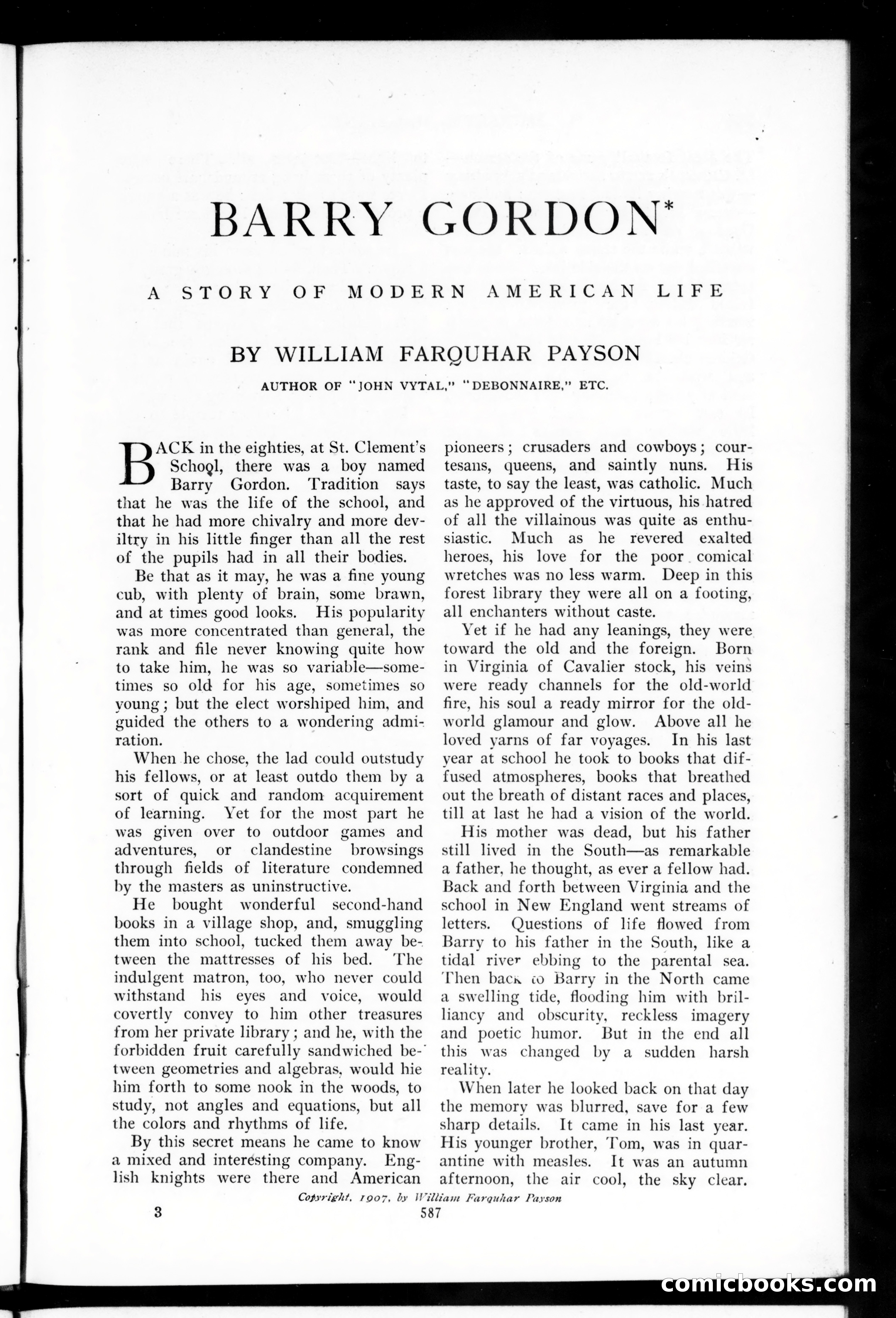 BARRY GORDON*

A STORY OF MODERN AMERICAN LIFE

BY WILLIAM FARQUHAR PAYSON

AUTHOR OF "JOHN VYTAL," "DEBONNAIRE," ETC.

BACK in the eighties, at St. Clement's School, there was a boy named Barry Gordon. Tradition says that he was the life of the school, and that he had more chivalry and more deviltry in his little finger than all the rest of the pupils had in all their bodies.

Be that as it may, he was a fine young cub, with plenty of brain, some brawn, and at times good looks. His popularity was more concentrated than general, the rank and file never knowing quite how to take him, he was so variable—sometimes so old for his age, sometimes so young; but the elect worshiped him, and guided the others to a wondering admiration.

When he chose, the lad could outstudy his fellows, or at least outdo them by a sort of quick and random acquirement of learning. Yet for the most part he was given over to outdoor games and adventures, or clandestine browsings through fields of literature condemned by the masters as uninstructive.

He bought wonderful second-hand books in a village shop, and, smuggling them into school, tucked them away between the mattresses of his bed. The indulgent matron, too, who never could withstand his eyes and voice, would covertly convey to him other treasures from her private library; and he, with the forbidden fruit carefully sandwiched between geometries and algebras, would hie him forth to some nook in the woods, to study, not angles and equations, but all the colors and rhythms of life.

By this secret means he came to know a mixed and interesting company. English knights were there and American pioneers; crusaders and cowboys; courtesans, queens, and saintly nuns. His taste, to say the least, was catholic. Much as he approved of the virtuous, his hatred of all the villainous was quite as enthusiastic. Much as he revered exalted heroes, his love for the poor comical wretches was no less warm. Deep in this forest library they were all on a footing, all enchanters without caste.

Yet if he had any leanings, they were toward the old and the foreign. Born in Virginia of Cavalier stock, his veins were ready channels for the old-world fire, his soul a ready mirror for the old-world glamour and glow. Above all he loved yarns of far voyages. In his last year at school he took to books that diffused atmospheres, books that breathed out the breath of distant races and places, till at last he had a vision of the world.

His mother was dead, but his father still lived in the South—as remarkable a father, he thought, as ever a fellow had. Back and forth between Virginia and the school in New England went streams of letters. Questions of life flowed from Barry to his father in the South, like a tidal river ebbing to the parental sea. Then back to Barry in the North came a swelling tide, flooding him with brilliancy and obscurity, reckless imagery and poetic humor. But in the end all this was changed by a sudden harsh reality.

When later he looked back on that day the memory was blurred, save for a few sharp details. It came in his last year. His younger brother, Tom, was in quarantine with measles. It was an autumn afternoon, the air cool, the sky clear.

Copyright, 1907, by William Farquhar Payson

3

587

comicbooks.com